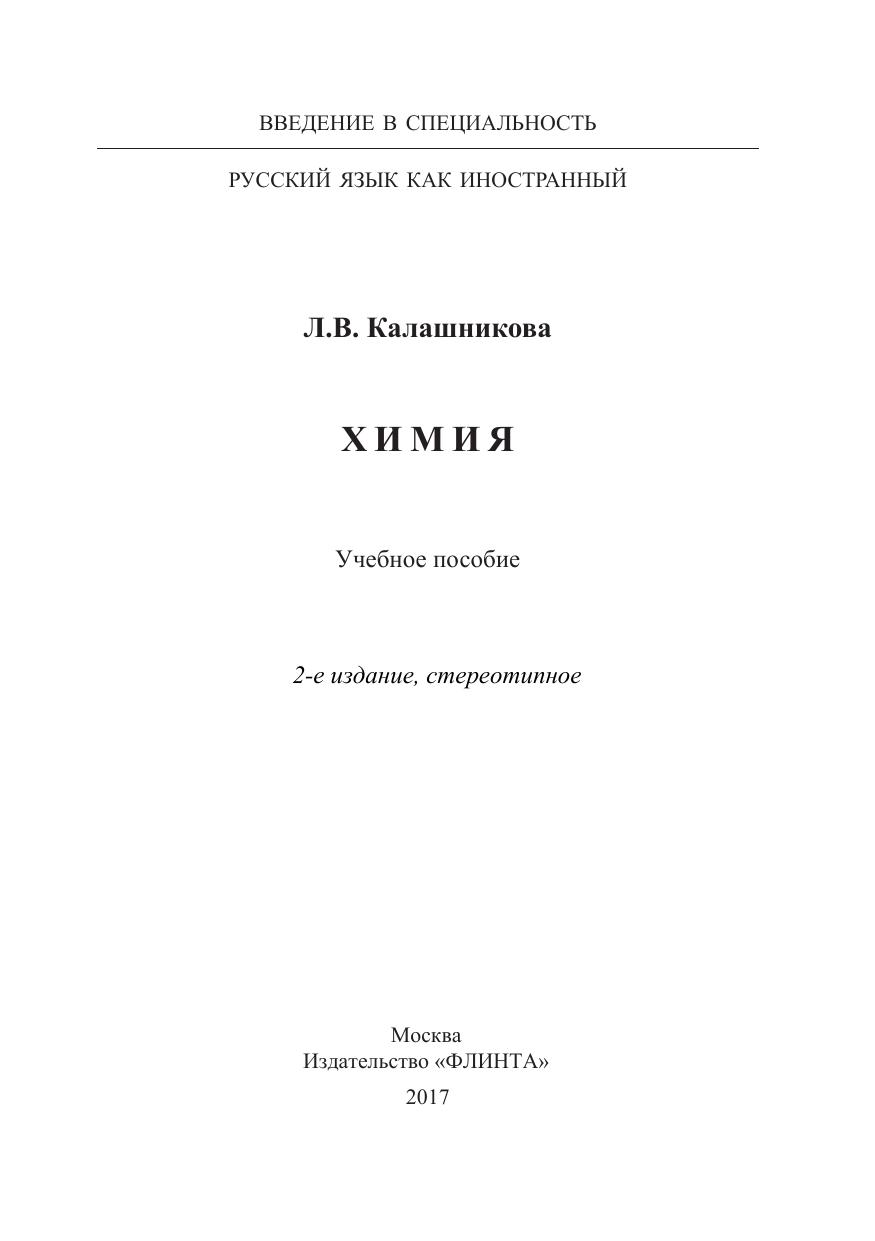 ВВЕДЕНИЕ В СПЕЦИАЛЬНОСТЬ

РУССКИЙ ЯЗЫК КАК ИНОСТРАННЫЙ

Л.В. Калашникова

ХИМИЯ

Учебное пособие

2-е издание, стереотипное

Москва
Издательство «ФЛИНТА»
2017